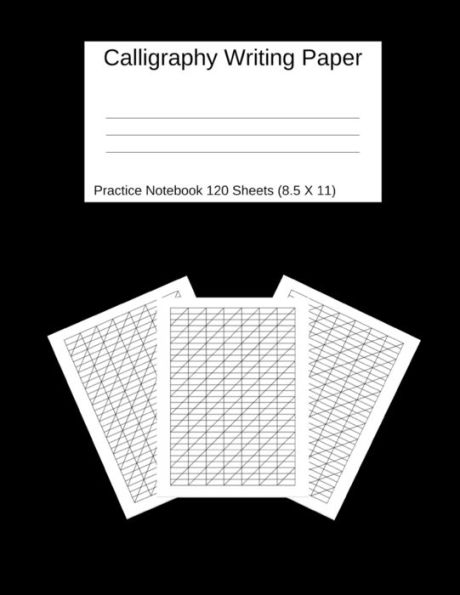 Calligraphy Writing Paper

Practice Notebook 120 Sheets (8.5 X 11)